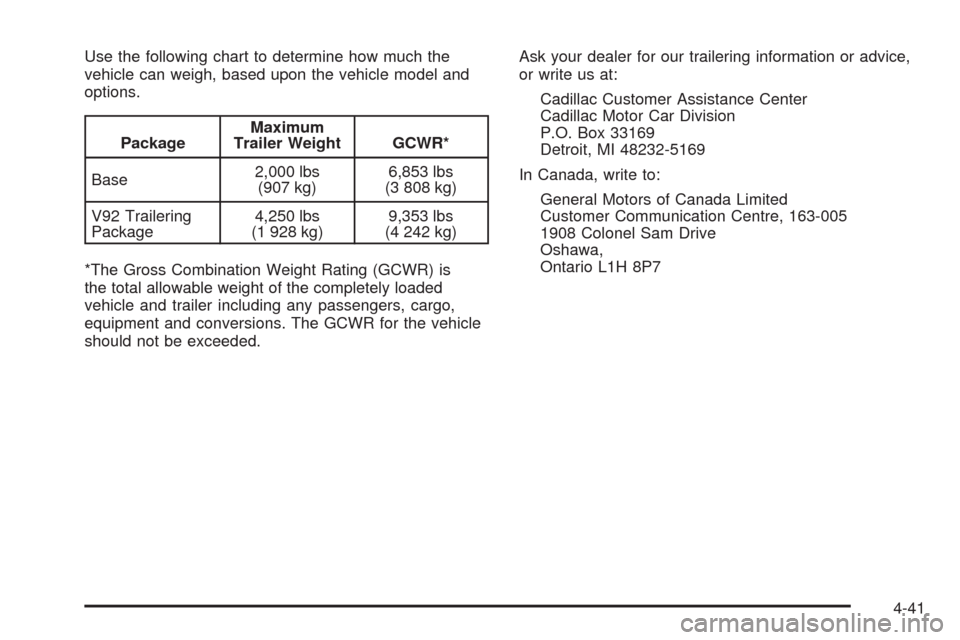 Use the following chart to determine how much the vehicle can weigh, based upon the vehicle model and options.

| Package | Maximum Trailer Weight | GCWR* |
|---|---|---|
| Base | 2,000 lbs (907 kg) | 6,853 lbs (3 808 kg) |
| V92 Trailering Package | 4,250 lbs (1 928 kg) | 9,353 lbs (4 242 kg) |

*The Gross Combination Weight Rating (GCWR) is the total allowable weight of the completely loaded vehicle and trailer including any passengers, cargo, equipment and conversions. The GCWR for the vehicle should not be exceeded.

Ask your dealer for our trailering information or advice, or write us at:

Cadillac Customer Assistance Center
Cadillac Motor Car Division
P.O. Box 33169
Detroit, MI 48232-5169

In Canada, write to:

General Motors of Canada Limited
Customer Communication Centre, 163-005
1908 Colonel Sam Drive
Oshawa,
Ontario L1H 8P7

4-41

carmanualsonline.info